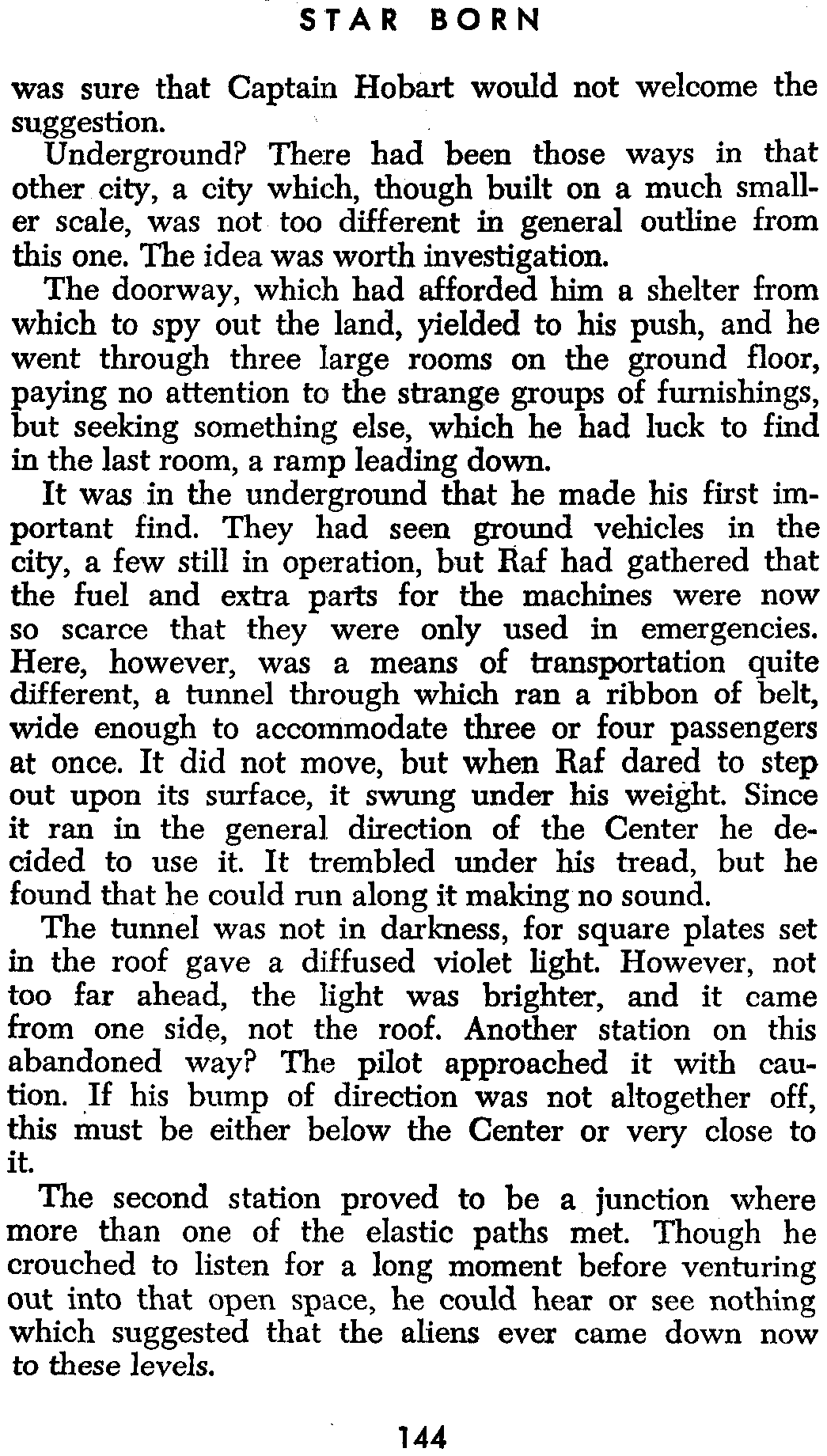 STAR BORN

was sure that Captain Hobart would not welcome the suggestion.

Underground? There had been those ways in that other city, a city which, though built on a much smaller scale, was not too different in general outline from this one. The idea was worth investigation.

The doorway, which had afforded him a shelter from which to spy out the land, yielded to his push, and he went through three large rooms on the ground floor, paying no attention to the strange groups of furnishings, but seeking something else, which he had luck to find in the last room, a ramp leading down.

It was in the underground that he made his first important find. They had seen ground vehicles in the city, a few still in operation, but Raf had gathered that the fuel and extra parts for the machines were now so scarce that they were only used in emergencies. Here, however, was a means of transportation quite different, a tunnel through which ran a ribbon of belt, wide enough to accommodate three or four passengers at once. It did not move, but when Raf dared to step out upon its surface, it swung under his weight. Since it ran in the general direction of the Center he decided to use it. It trembled under his tread, but he found that he could run along it making no sound.

The tunnel was not in darkness, for square plates set in the roof gave a diffused violet light. However, not too far ahead, the light was brighter, and it came from one side, not the roof. Another station on this abandoned way? The pilot approached it with caution. If his bump of direction was not altogether off, this must be either below the Center or very close to it.

The second station proved to be a junction where more than one of the elastic paths met. Though he crouched to listen for a long moment before venturing out into that open space, he could hear or see nothing which suggested that the aliens ever came down now to these levels.

144